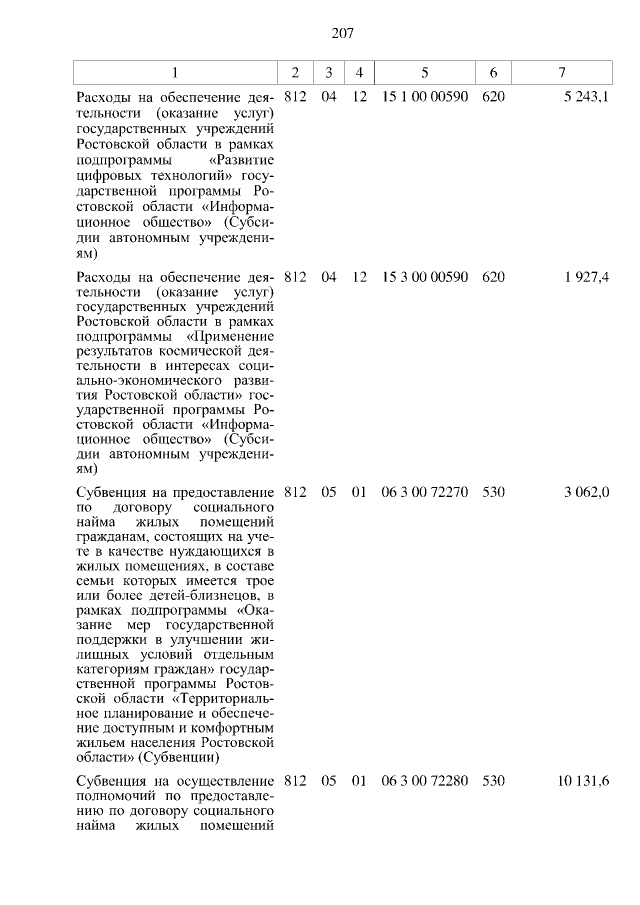 207

| 1 | 2 | 3 | 4 | 5 | 6 | 7 |
|---|---|---|---|---|---|---|
| Расходы на обеспечение деятельности (оказание услуг) государственных учреждений Ростовской области в рамках подпрограммы «Развитие цифровых технологий» государственной программы Ростовской области «Информационное общество» (Субсидии автономным учреждениям) | 812 | 04 | 12 | 15 1 00 00590 | 620 | 5 243,1 |
| Расходы на обеспечение деятельности (оказание услуг) государственных учреждений Ростовской области в рамках подпрограммы «Применение результатов космической деятельности в интересах социально-экономического развития Ростовской области» государственной программы Ростовской области «Информационное общество» (Субсидии автономным учреждениям) | 812 | 04 | 12 | 15 3 00 00590 | 620 | 1 927,4 |
| Субвенция на предоставление по договору социального найма жилых помещений гражданам, состоящих на учете в качестве нуждающихся в жилых помещениях, в составе семьи которых имеется трое или более детей-близнецов, в рамках подпрограммы «Оказание мер государственной поддержки в улучшении жилищных условий отдельным категориям граждан» государственной программы Ростовской области «Территориальное планирование и обеспечение доступным и комфортным жильем населения Ростовской области» (Субвенции) | 812 | 05 | 01 | 06 3 00 72270 | 530 | 3 062,0 |
| Субвенция на осуществление полномочий по предоставлению по договору социального найма жилых помещений | 812 | 05 | 01 | 06 3 00 72280 | 530 | 10 131,6 |